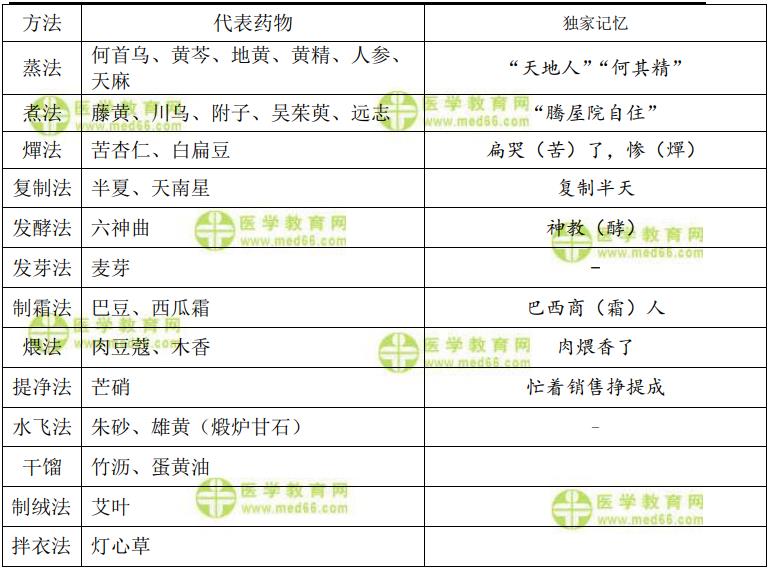 | 方法 | 代表药物 | 独家记忆 |
|---|---|---|
| 蒸法 | 何首乌、黄芩、地黄、黄精、人参、天麻 | “天地人”“何其精” |
| 煮法 | 藤黄、川乌、附子、吴茱萸、远志 | “腾屋院自住” |
| 燀法 | 苦杏仁、白扁豆 | 扁哭（苦）了，惨（燀） |
| 复制法 | 半夏、天南星 | 复制半天 |
| 发酵法 | 六神曲 | 神教（酵） |
| 发芽法 | 麦芽 | - |
| 制霜法 | 巴豆、西瓜霜 | 巴西商（霜）人 |
| 煨法 | 肉豆蔻、木香 | 肉煨香了 |
| 提净法 | 芒硝 | 忙着销售挣提成 |
| 水飞法 | 朱砂、雄黄（煅炉甘石） | - |
| 干馏 | 竹沥、蛋黄油 |  |
| 制绒法 | 艾叶 |  |
| 拌衣法 | 灯心草 |  |

医学教育网
www.med66.com